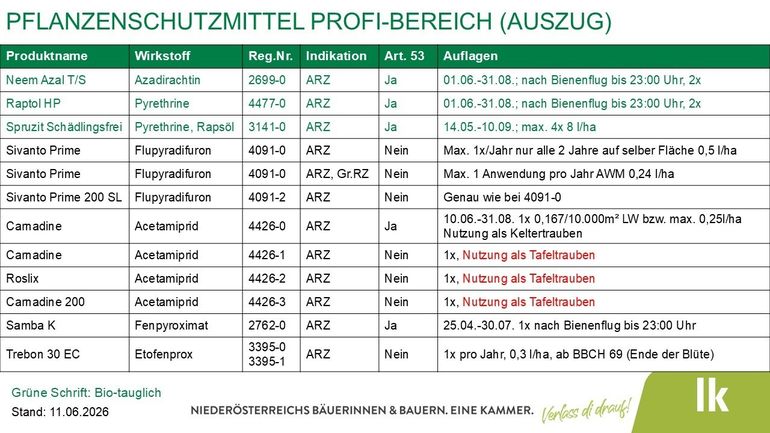 PFLANZENSCHUTZMITTEL PROFI-BEREICH (AUSZUG)

| Produktname | Wirkstoff | Reg.Nr. | Indikation | Art. 53 | Auflagen |
|---|---|---|---|---|---|
| Neem Azal T/S | Azadirachtin | 2699-0 | ARZ | Ja | 01.06.-31.08.; nach Bienenflug bis 23:00 Uhr, 2x |
| Raptol HP | Pyrethrine | 4477-0 | ARZ | Ja | 01.06.-31.08.; nach Bienenflug bis 23:00 Uhr, 2x |
| Spruzit Schädlingsfrei | Pyrethrine, Rapsöl | 3141-0 | ARZ | Ja | 14.05.-10.09.; max. 4x 8 l/ha |
| Sivanto Prime | Flupyradifuron | 4091-0 | ARZ | Nein | Max. 1x/Jahr nur alle 2 Jahre auf selber Fläche 0,5 l/ha |
| Sivanto Prime | Flupyradifuron | 4091-0 | ARZ, Gr.RZ | Nein | Max. 1 Anwendung pro Jahr AWM 0,24 l/ha |
| Sivanto Prime 200 SL | Flupyradifuron | 4091-2 | ARZ | Nein | Genau wie bei 4091-0 |
| Carnadine | Acetamiprid | 4426-0 | ARZ | Ja | 10.06.-31.08. 1x 0,167/10.000m² LW bzw. max. 0,25l/ha Nutzung als Keltertrauben |
| Carnadine | Acetamiprid | 4426-1 | ARZ | Nein | 1x, Nutzung als Tafeltrauben |
| Roslix | Acetamiprid | 4426-2 | ARZ | Nein | 1x, Nutzung als Tafeltrauben |
| Carnadine 200 | Acetamiprid | 4426-3 | ARZ | Nein | 1x, Nutzung als Tafeltrauben |
| Samba K | Fenpyroximat | 2762-0 | ARZ | Ja | 25.04.-30.07. 1x nach Bienenflug bis 23:00 Uhr |
| Trebon 30 EC | Etofenprox | 3395-0 3395-1 | ARZ | Nein | 1x pro Jahr, 0,3 l/ha, ab BBCH 69 (Ende der Blüte) |

Grüne Schrift: Bio-tauglich
Stand: 11.06.2026

NIEDERÖSTERREICHS BÄUERINNEN & BAUERN. EINE KAMMER. Verlass di drauf! lk